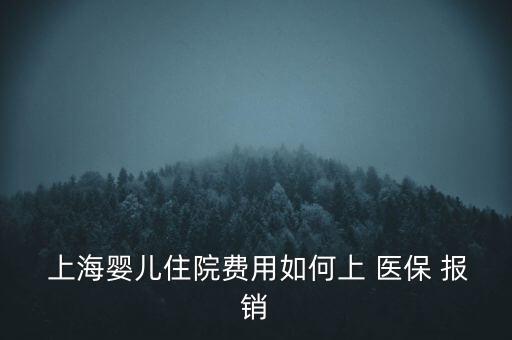 上海婴儿住院费用如何上 医保 报销